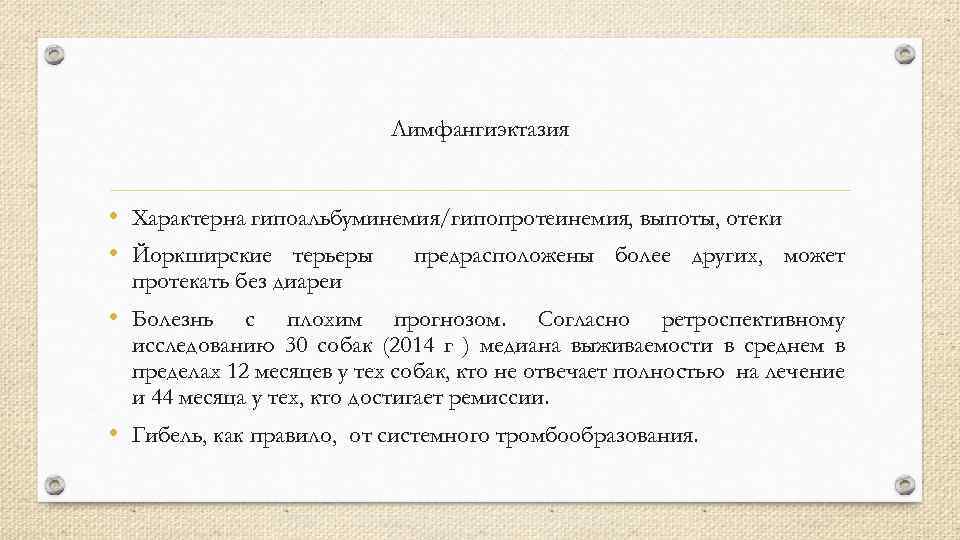 Лимфангиэктазия

• Характерна гипоальбуминемия/гипопротеинемия, выпоты, отеки

• Йоркширские терьеры предрасположены более других, может протекать без диареи

• Болезнь с плохим прогнозом. Согласно ретроспективному исследованию 30 собак (2014 г ) медиана выживаемости в среднем в пределах 12 месяцев у тех собак, кто не отвечает полностью на лечение и 44 месяца у тех, кто достигает ремиссии.

• Гибель, как правило, от системного тромбообразования.